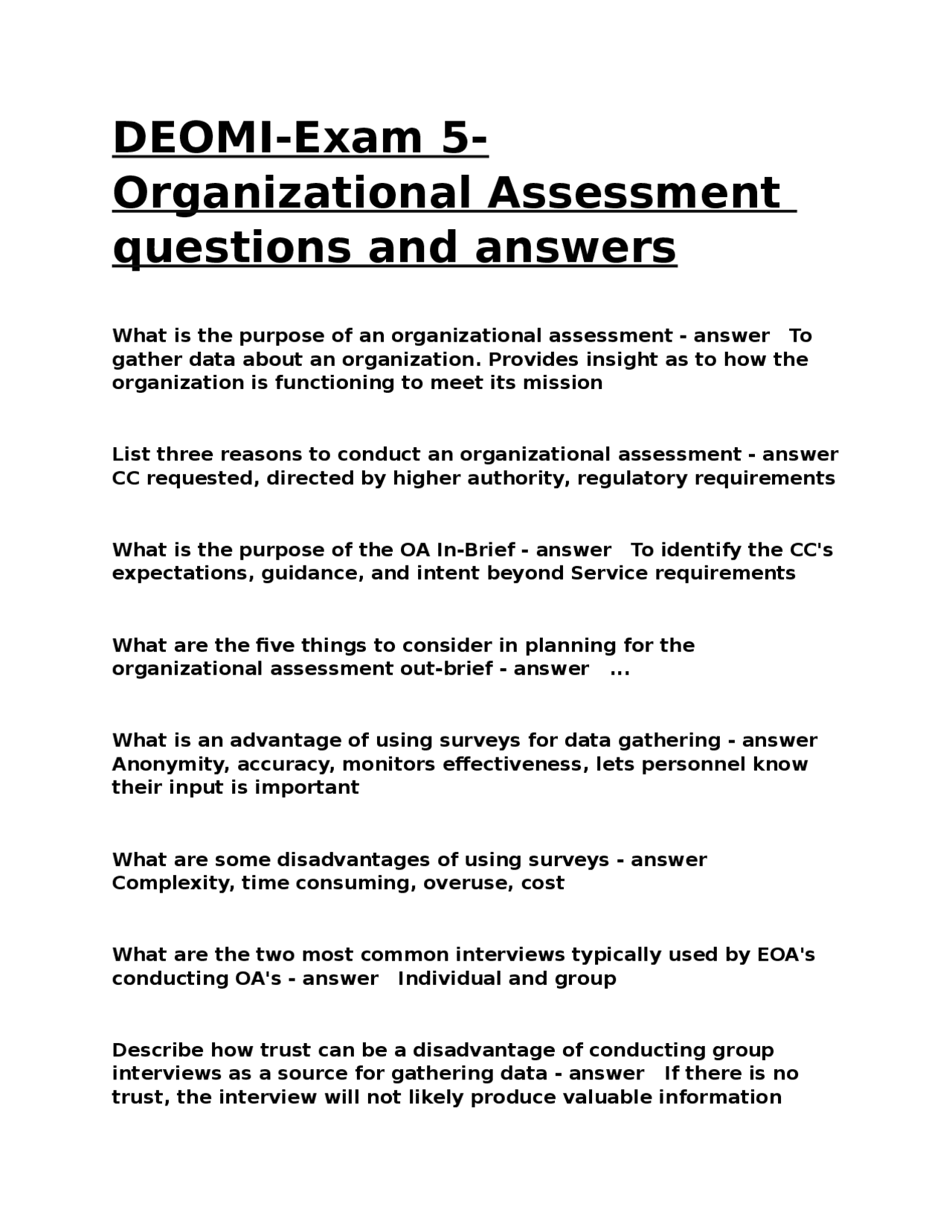 DEOMI-Exam 5- Organizational Assessment questions and answers

What is the purpose of an organizational assessment - answer To gather data about an organization. Provides insight as to how the organization is functioning to meet its mission

List three reasons to conduct an organizational assessment - answer CC requested, directed by higher authority, regulatory requirements

What is the purpose of the OA In-Brief - answer To identify the CC's expectations, guidance, and intent beyond Service requirements

What are the five things to consider in planning for the organizational assessment out-brief - answer ...

What is an advantage of using surveys for data gathering - answer Anonymity, accuracy, monitors effectiveness, lets personnel know their input is important

What are some disadvantages of using surveys - answer Complexity, time consuming, overuse, cost

What are the two most common interviews typically used by EOA's conducting OA's - answer Individual and group

Describe how trust can be a disadvantage of conducting group interviews as a source for gathering data - answer If there is no trust, the interview will not likely produce valuable information